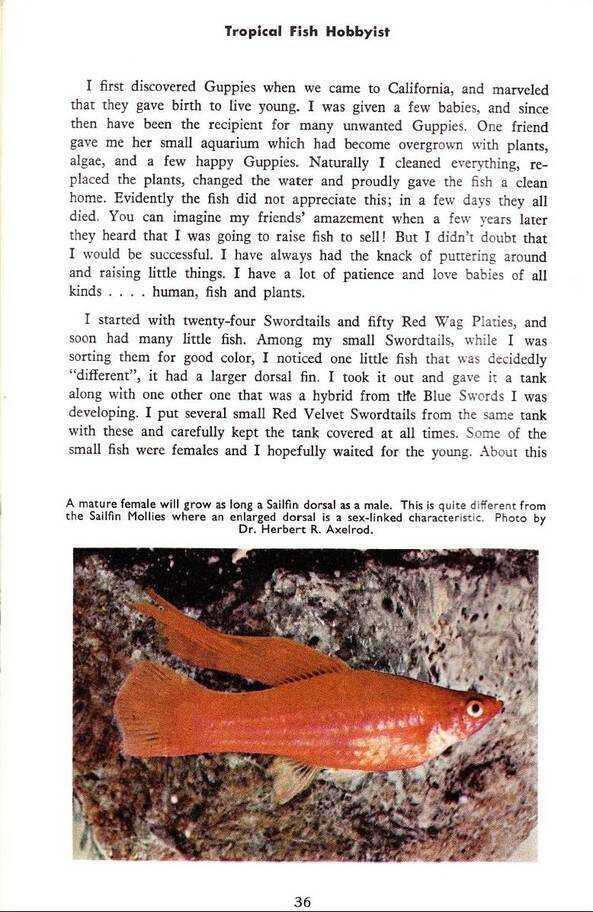 Tropical Fish Hobbyist

I first discovered Guppies when we came to California, and marveled that they gave birth to live young. I was given a few babies, and since then have been the recipient for many unwanted Guppies. One friend gave me her small aquarium which had become overgrown with plants, algae, and a few happy Guppies. Naturally I cleaned everything, replaced the plants, changed the water and proudly gave the fish a clean home. Evidently the fish did not appreciate this; in a few days they all died. You can imagine my friends' amazement when a few years later they heard that I was going to raise fish to sell! But I didn't doubt that I would be successful. I have always had the knack of puttering around and raising little things. I have a lot of patience and love babies of all kinds . . . . human, fish and plants.

I started with twenty-four Swordtails and fifty Red Wag Platies, and soon had many little fish. Among my small Swordtails, while I was sorting them for good color, I noticed one little fish that was decidedly "different", it had a larger dorsal fin. I took it out and gave it a tank along with one other one that was a hybrid from the Blue Swords I was developing. I put several small Red Velvet Swordtails from the same tank with these and carefully kept the tank covered at all times. Some of the small fish were females and I hopefully waited for the young. About this

A mature female will grow as long a Sailfin dorsal as a male. This is quite different from the Sailfin Mollies where an enlarged dorsal is a sex-linked characteristic. Photo by Dr. Herbert R. Axelrod.

36